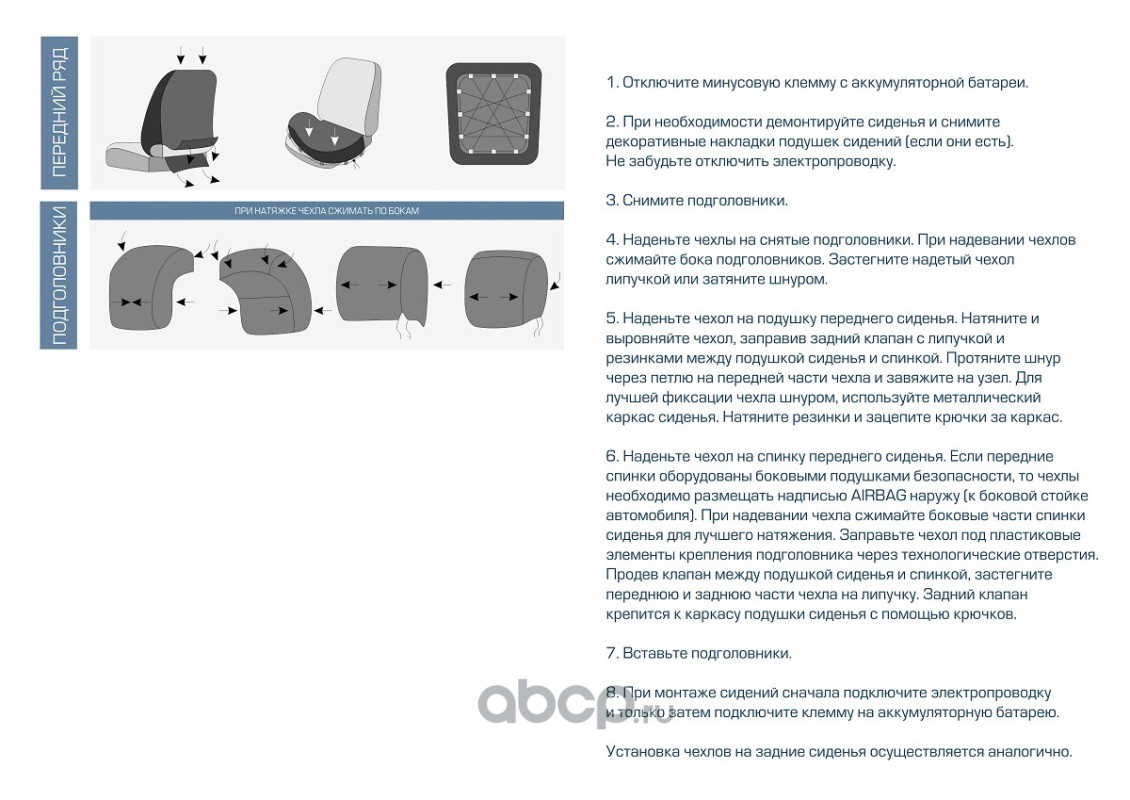 ПЕРЕДНИЙ РЯД

ПОДГОЛОВНИКИ

ПРИ НАТЯЖКЕ ЧЕХЛА СЖИМАТЬ ПО БОКАМ

1. Отключите минусовую клемму с аккумуляторной батареи.

2. При необходимости демонтируйте сиденья и снимите декоративные накладки подушек сидений (если они есть). Не забудьте отключить электропроводку.

3. Снимите подголовники.

4. Наденьте чехлы на снятые подголовники. При надевании чехлов сжимайте бока подголовников. Застегните надетый чехол липучкой или затяните шнуром.

5. Наденьте чехол на подушку переднего сиденья. Натяните и выровняйте чехол, заправив задний клапан с липучкой и резинками между подушкой сиденья и спинкой. Протяните шнур через петлю на передней части чехла и завяжите на узел. Для лучшей фиксации чехла шнуром, используйте металлический каркас сиденья. Натяните резинки и зацепите крючки за каркас.

6. Наденьте чехол на спинку переднего сиденья. Если передние спинки оборудованы боковыми подушками безопасности, то чехлы необходимо размещать надписью AIRBAG наружу (к боковой стойке автомобиля). При надевании чехла сжимайте боковые части спинки сиденья для лучшего натяжения. Заправьте чехол под пластиковые элементы крепления подголовника через технологические отверстия. Продев клапан между подушкой сиденья и спинкой, застегните переднюю и заднюю части чехла на липучку. Задний клапан крепится к каркасу подушки сиденья с помощью крючков.

7. Вставьте подголовники.

8. При монтаже сидений сначала подключите электропроводку и только затем подключите клемму на аккумуляторную батарею.

Установка чехлов на задние сиденья осуществляется аналогично.

abcp.ru